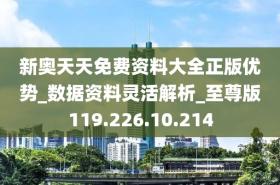 新奥天天免费资料大全正版优势_数据资料灵活解析_至尊版119.226.10.214